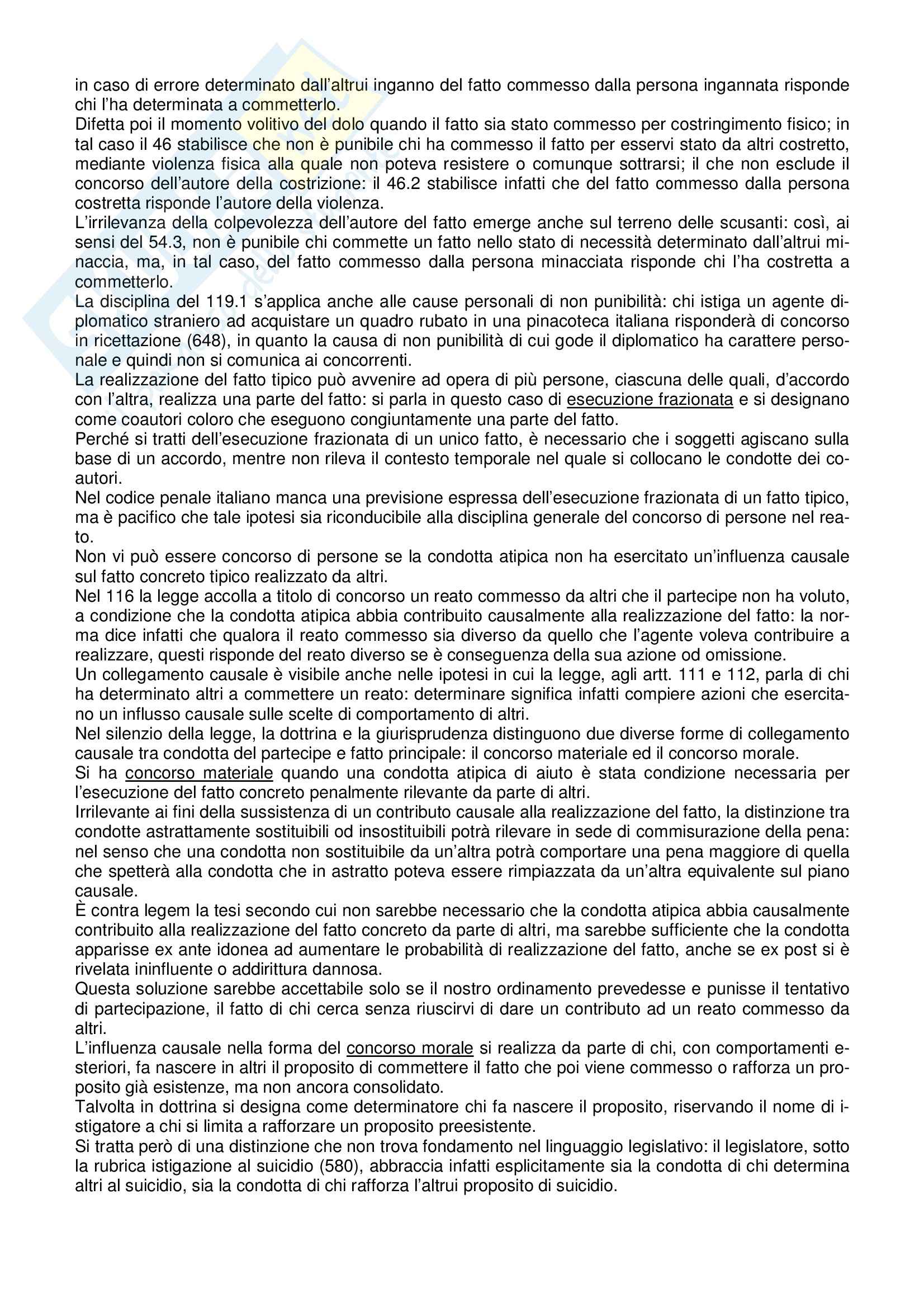 in caso di errore determinato dall'altrui inganno del fatto commesso dalla persona ingannata risponde chi l'ha determinata a commetterlo.
Difetta poi il momento volitivo del dolo quando il fatto sia stato commesso per costringimento fisico; in tal caso il 46 stabilisce che non è punibile chi ha commesso il fatto per esservi stato da altri costretto, mediante violenza fisica alla quale non poteva resistere o comunque sottrarsi; il che non esclude il concorso dell'autore della costrizione: il 46.2 stabilisce infatti che del fatto commesso dalla persona costretta risponde l'autore della violenza.
L'irrilevanza della colpevolezza dell'autore del fatto emerge anche sul terreno delle scusanti: così, ai sensi del 54.3, non è punibile chi commette un fatto nello stato di necessità determinato dall'altrui minaccia, ma, in tal caso, del fatto commesso dalla persona minacciata risponde chi l'ha costretta a commetterlo.
La disciplina del 119.1 s'applica anche alle cause personali di non punibilità: chi istiga un agente diplomatico straniero ad acquistare un quadro rubato in una pinacoteca italiana risponderà di concorso in ricettazione (648), in quanto la causa di non punibilità di cui gode il diplomatico ha carattere personale e quindi non si comunica ai concorrenti.
La realizzazione del fatto tipico può avvenire ad opera di più persone, ciascuna delle quali, d'accordo con l'altra, realizza una parte del fatto: si parla in questo caso di esecuzione frazionata e si designano come coautori coloro che eseguono congiuntamente una parte del fatto.
Perché si tratti dell'esecuzione frazionata di un unico fatto, è necessario che i soggetti agiscano sulla base di un accordo, mentre non rileva il contesto temporale nel quale si collocano le condotte dei coautori.
Nel codice penale italiano manca una previsione espressa dell'esecuzione frazionata di un fatto tipico, ma è pacifico che tale ipotesi sia riconducibile alla disciplina generale del concorso di persone nel reato.
Non vi può essere concorso di persone se la condotta atipica non ha esercitato un'influenza causale sul fatto concreto tipico realizzato da altri.
Nel 116 la legge accolla a titolo di concorso un reato commesso da altri che il partecipe non ha voluto, a condizione che la condotta atipica abbia contribuito causalmente alla realizzazione del fatto: la norma dice infatti che qualora il reato commesso sia diverso da quello che l'agente voleva contribuire a realizzare, questi risponde del reato diverso se è conseguenza della sua azione od omissione.
Un collegamento causale è visibile anche nelle ipotesi in cui la legge, agli artt. 111 e 112, parla di chi ha determinato altri a commettere un reato: determinare significa infatti compiere azioni che esercitano un influsso causale sulle scelte di comportamento di altri.
Nel silenzio della legge, la dottrina e la giurisprudenza distinguono due diverse forme di collegamento causale tra condotta del partecipe e fatto principale: il concorso materiale ed il concorso morale.
Si ha concorso materiale quando una condotta atipica di aiuto è stata condizione necessaria per l'esecuzione del fatto concreto penalmente rilevante da parte di altri.
Irrilevante ai fini della sussistenza di un contributo causale alla realizzazione del fatto, la distinzione tra condotte astrattamente sostituibili od insostituibili potrà rilevare in sede di commisurazione della pena: nel senso che una condotta non sostituibile da un'altra potrà comportare una pena maggiore di quella che spetterà alla condotta che in astratto poteva essere rimpiazzata da un'altra equivalente sul piano causale.
È contra legem la tesi secondo cui non sarebbe necessario che la condotta atipica abbia causalmente contribuito alla realizzazione del fatto concreto da parte di altri, ma sarebbe sufficiente che la condotta apparisse ex ante idonea ad aumentare le probabilità di realizzazione del fatto, anche se ex post si è rivelata ininfluente o addirittura dannosa.
Questa soluzione sarebbe accettabile solo se il nostro ordinamento prevedesse e punisse il tentativo di partecipazione, il fatto di chi cerca senza riuscirvi di dare un contributo ad un reato commesso da altri.
L'influenza causale nella forma del concorso morale si realizza da parte di chi, con comportamenti esteriori, fa nascere in altri il proposito di commettere il fatto che poi viene commesso o rafforza un proposito già esistenze, ma non ancora consolidato.
Talvolta in dottrina si designa come determinatore chi fa nascere il proposito, riservando il nome di istigatore a chi si limita a rafforzare un proposito preesistente.
Si tratta però di una distinzione che non trova fondamento nel linguaggio legislativo: il legislatore, sotto la rubrica istigazione al suicidio (580), abbraccia infatti esplicitamente sia la condotta di chi determina altri al suicidio, sia la condotta di chi rafforza l'altrui proposito di suicidio.